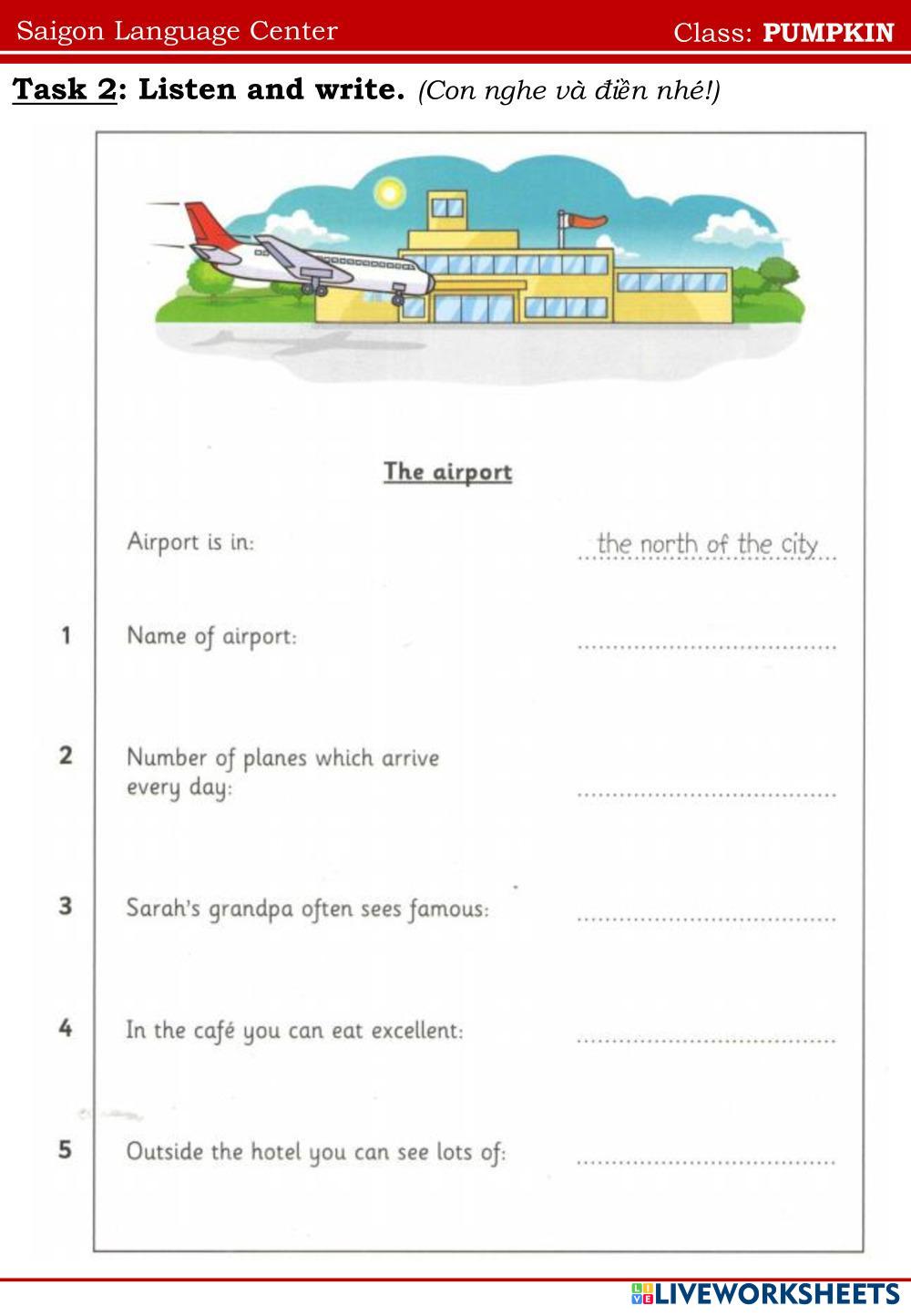 Saigon Language Center Class: PUMPKIN

Task 2: Listen and write. (Con nghe và điền nhé!)

The airport

Airport is in: the north of the city

1 Name of airport: ____

2 Number of planes which arrive every day: ____

3 Sarah's grandpa often sees famous: ____

4 In the café you can eat excellent: ____

5 Outside the hotel you can see lots of: ____

LIVEWORKSHEETS